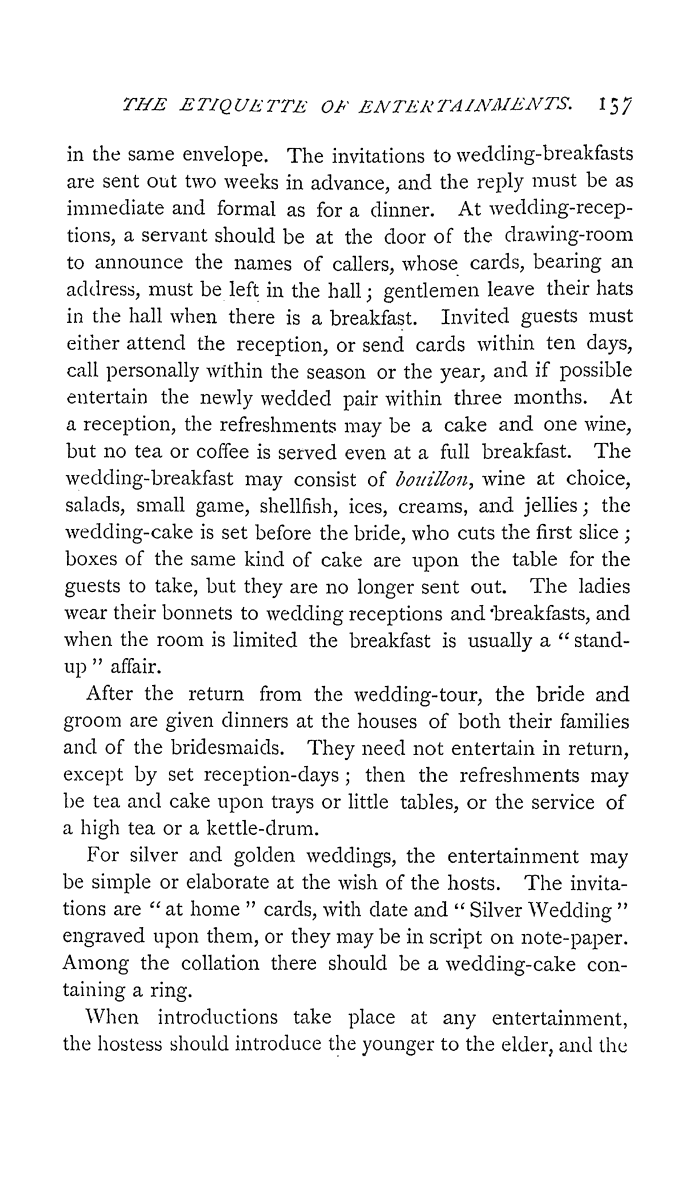 THE ETIQUETTE OF ENTERTAINMENTS. 157

in the same envelope. The invitations to wedding-breakfasts are sent out two weeks in advance, and the reply must be as immediate and formal as for a dinner. At wedding-receptions, a servant should be at the door of the drawing-room to announce the names of callers, whose cards, bearing an address, must be left in the hall; gentlemen leave their hats in the hall when there is a breakfast. Invited guests must either attend the reception, or send cards within ten days, call personally within the season or the year, and if possible entertain the newly wedded pair within three months. At a reception, the refreshments may be a cake and one wine, but no tea or coffee is served even at a full breakfast. The wedding-breakfast may consist of bouillon, wine at choice, salads, small game, shellfish, ices, creams, and jellies; the wedding-cake is set before the bride, who cuts the first slice; boxes of the same kind of cake are upon the table for the guests to take, but they are no longer sent out. The ladies wear their bonnets to wedding receptions and breakfasts, and when the room is limited the breakfast is usually a "stand-up" affair.

After the return from the wedding-tour, the bride and groom are given dinners at the houses of both their families and of the bridesmaids. They need not entertain in return, except by set reception-days; then the refreshments may be tea and cake upon trays or little tables, or the service of a high tea or a kettle-drum.

For silver and golden weddings, the entertainment may be simple or elaborate at the wish of the hosts. The invitations are "at home" cards, with date and "Silver Wedding" engraved upon them, or they may be in script on note-paper. Among the collation there should be a wedding-cake containing a ring.

When introductions take place at any entertainment, the hostess should introduce the younger to the elder, and the